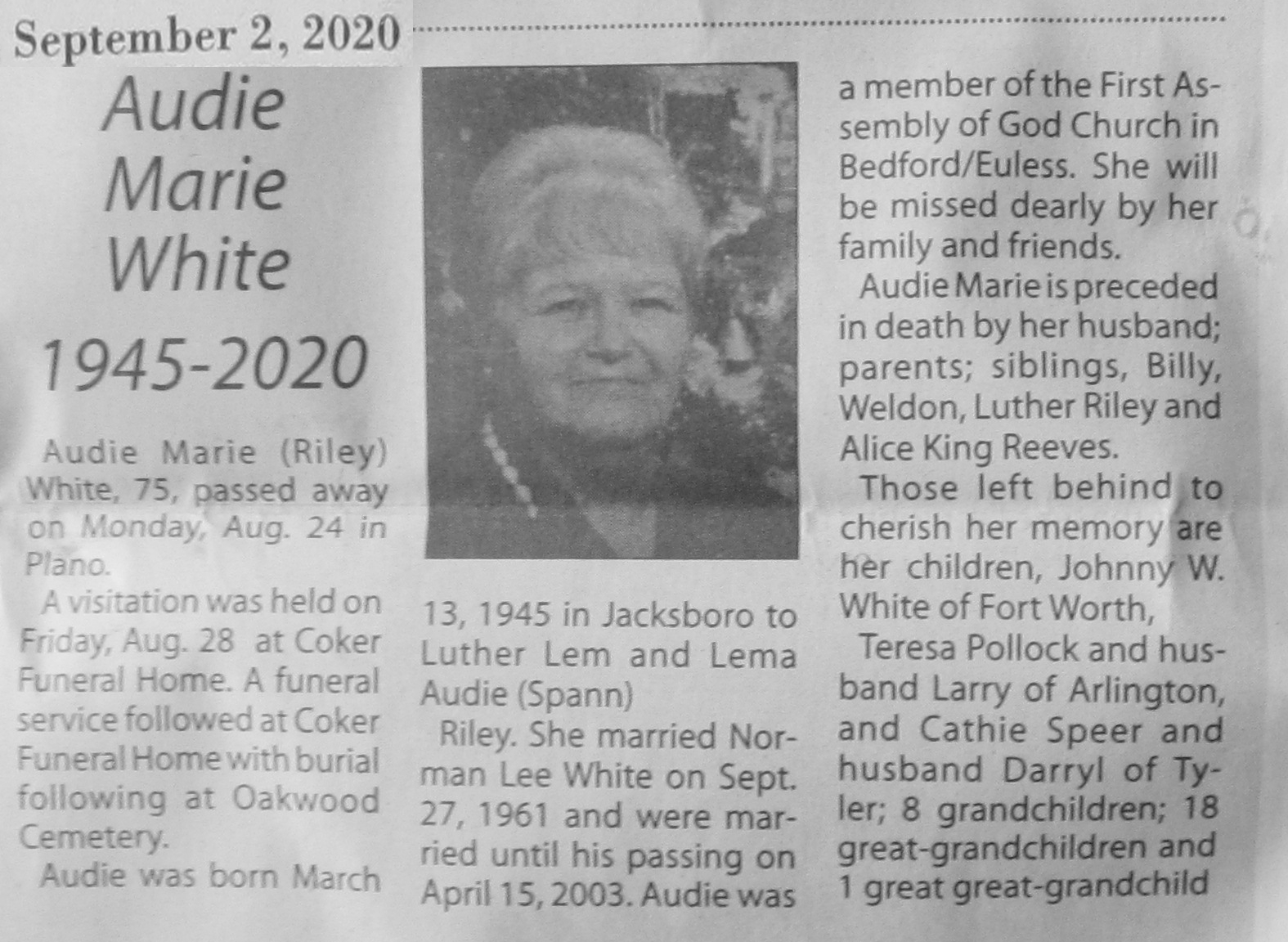 September 2, 2020

Audie
Marie
White

1945-2020

Audie Marie (Riley) White, 75, passed away on Monday, Aug. 24 in Plano.

A visitation was held on Friday, Aug. 28 at Coker Funeral Home. A funeral service followed at Coker Funeral Home with burial following at Oakwood Cemetery.

Audie was born March 13, 1945 in Jacksboro to Luther Lem and Lema Audie (Spann)

Riley. She married Norman Lee White on Sept. 27, 1961 and were married until his passing on April 15, 2003. Audie was a member of the First Assembly of God Church in Bedford/Euless. She will be missed dearly by her family and friends.

Audie Marie is preceded in death by her husband; parents; siblings, Billy, Weldon, Luther Riley and Alice King Reeves.

Those left behind to cherish her memory are her children, Johnny W. White of Fort Worth,

Teresa Pollock and husband Larry of Arlington, and Cathie Speer and husband Darryl of Tyler; 8 grandchildren; 18 great-grandchildren and 1 great great-grandchild